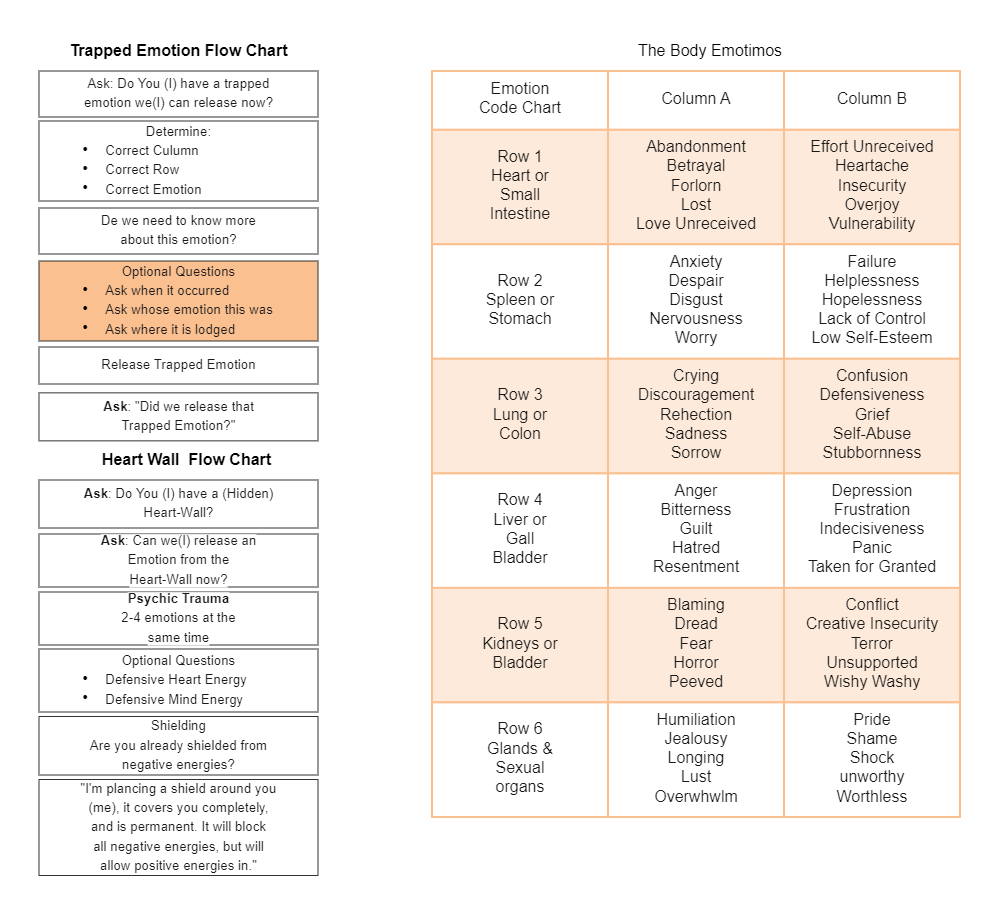 Trapped Emotion Flow Chart

Ask: Do You (I) have a trapped emotion we(I) can release now?

Determine:
• Correct Culumn
• Correct Row
• Correct Emotion

De we need to know more about this emotion?

Optional Questions
• Ask when it occurred
• Ask whose emotion this was
• Ask where it is lodged

Release Trapped Emotion

Ask: "Did we release that Trapped Emotion?"

Heart Wall Flow Chart

Ask: Do You (I) have a (Hidden) Heart-Wall?

Ask: Can we(I) release an Emotion from the Heart-Wall now?

Psychic Trauma
2-4 emotions at the same time

Optional Questions
• Defensive Heart Energy
• Defensive Mind Energy

Shielding
Are you already shielded from negative energies?

"I'm plancing a shield around you (me), it covers you completely, and is permanent. It will block all negative energies, but will allow positive energies in."

The Body Emotimos

| Emotion Code Chart | Column A | Column B |
|---|---|---|
| Row 1 Heart or Small Intestine | Abandonment Betrayal Forlorn Lost Love Unreceived | Effort Unreceived Heartache Insecurity Overjoy Vulnerability |
| Row 2 Spleen or Stomach | Anxiety Despair Disgust Nervousness Worry | Failure Helplessness Hopelessness Lack of Control Low Self-Esteem |
| Row 3 Lung or Colon | Crying Discouragement Rehection Sadness Sorrow | Confusion Defensiveness Grief Self-Abuse Stubbornness |
| Row 4 Liver or Gall Bladder | Anger Bitterness Guilt Hatred Resentment | Depression Frustration Indecisiveness Panic Taken for Granted |
| Row 5 Kidneys or Bladder | Blaming Dread Fear Horror Peeved | Conflict Creative Insecurity Terror Unsupported Wishy Washy |
| Row 6 Glands & Sexual organs | Humiliation Jealousy Longing Lust Overwhwlm | Pride Shame Shock unworthy Worthless |